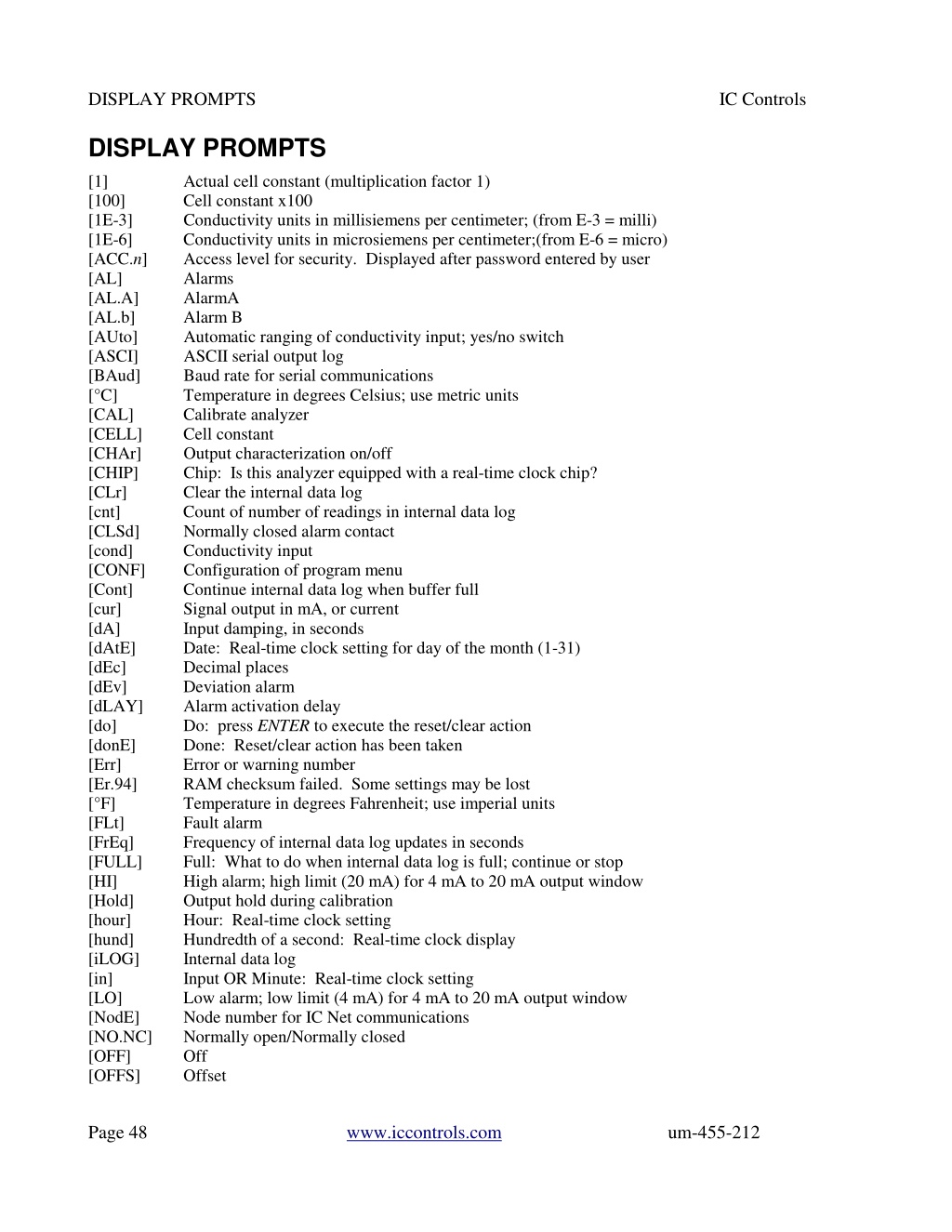 DISPLAY PROMPTS IC Controls

DISPLAY PROMPTS

[1] Actual cell constant (multiplication factor 1)
[100] Cell constant x100
[1E-3] Conductivity units in millisiemens per centimeter; (from E-3 = milli)
[1E-6] Conductivity units in microsiemens per centimeter;(from E-6 = micro)
[ACC.n] Access level for security. Displayed after password entered by user
[AL] Alarms
[AL.A] AlarmA
[AL.b] Alarm B
[AUto] Automatic ranging of conductivity input; yes/no switch
[ASCI] ASCII serial output log
[BAud] Baud rate for serial communications
[°C] Temperature in degrees Celsius; use metric units
[CAL] Calibrate analyzer
[CELL] Cell constant
[CHAr] Output characterization on/off
[CHIP] Chip: Is this analyzer equipped with a real-time clock chip?
[CLr] Clear the internal data log
[cnt] Count of number of readings in internal data log
[CLSd] Normally closed alarm contact
[cond] Conductivity input
[CONF] Configuration of program menu
[Cont] Continue internal data log when buffer full
[cur] Signal output in mA, or current
[dA] Input damping, in seconds
[dAtE] Date: Real-time clock setting for day of the month (1-31)
[dEc] Decimal places
[dEv] Deviation alarm
[dLAY] Alarm activation delay
[do] Do: press ENTER to execute the reset/clear action
[donE] Done: Reset/clear action has been taken
[Err] Error or warning number
[Er.94] RAM checksum failed. Some settings may be lost
[°F] Temperature in degrees Fahrenheit; use imperial units
[FLt] Fault alarm
[FrEq] Frequency of internal data log updates in seconds
[FULL] Full: What to do when internal data log is full; continue or stop
[HI] High alarm; high limit (20 mA) for 4 mA to 20 mA output window
[Hold] Output hold during calibration
[hour] Hour: Real-time clock setting
[hund] Hundredth of a second: Real-time clock display
[iLOG] Internal data log
[in] Input OR Minute: Real-time clock setting
[LO] Low alarm; low limit (4 mA) for 4 mA to 20 mA output window
[NodE] Node number for IC Net communications
[NO.NC] Normally open/Normally closed
[OFF] Off
[OFFS] Offset

Page 48 www.iccontrols.com um-455-212